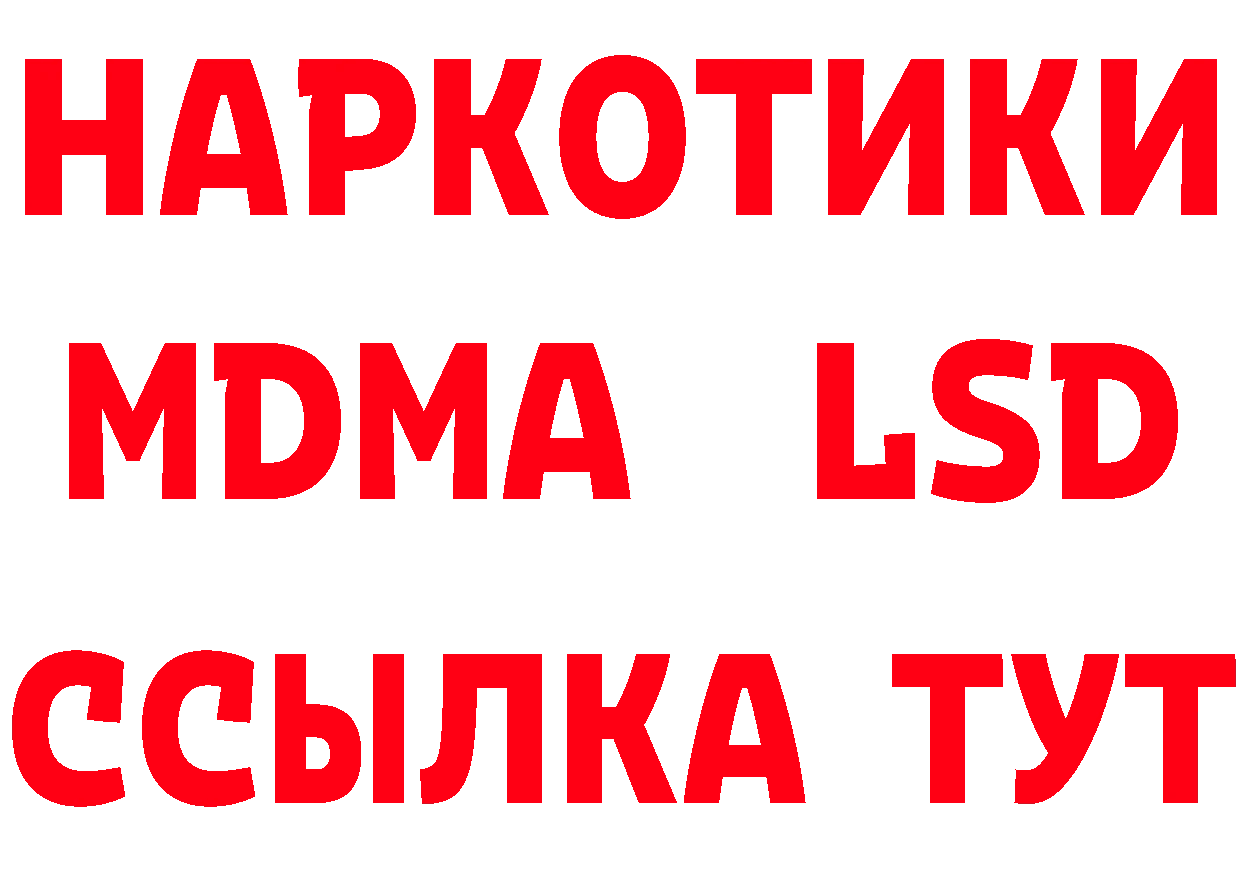 НАРКОТИКИ
MDMA LSD
ССЫЛКА ТУТ